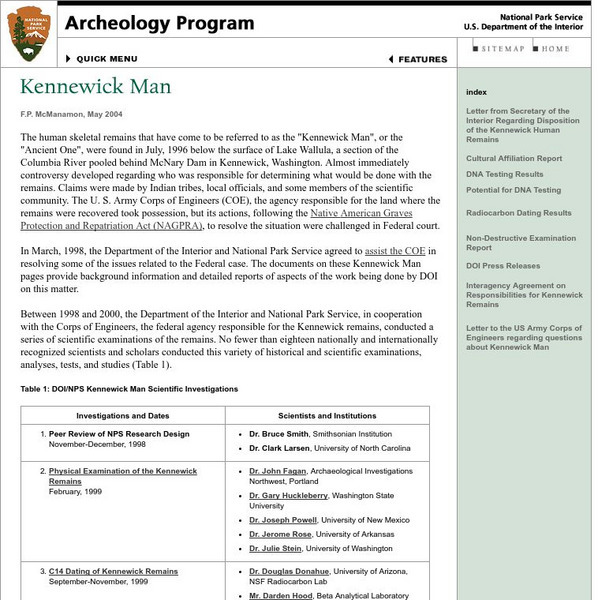 NATIONAL PARK SERVICE

Archeology Program

National Park Service
U.S. Department of the Interior

QUICK MENU

FEATURES

SITEMAP HOME

Kennewick Man

F.P. McManamon, May 2004

The human skeletal remains that have come to be referred to as the "Kennewick Man", or the "Ancient One", were found in July, 1996 below the surface of Lake Wallula, a section of the Columbia River pooled behind McNary Dam in Kennewick, Washington. Almost immediately controversy developed regarding who was responsible for determining what would be done with the remains. Claims were made by Indian tribes, local officials, and some members of the scientific community. The U. S. Army Corps of Engineers (COE), the agency responsible for the land where the remains were recovered took possession, but its actions, following the Native American Graves Protection and Repatriation Act (NAGPRA), to resolve the situation were challenged in Federal court.

In March, 1998, the Department of the Interior and National Park Service agreed to assist the COE in resolving some of the issues related to the Federal case. The documents on these Kennewick Man pages provide background information and detailed reports of aspects of the work being done by DOI on this matter.

Between 1998 and 2000, the Department of the Interior and National Park Service, in cooperation with the Corps of Engineers, the federal agency responsible for the Kennewick remains, conducted a series of scientific examinations of the remains. No fewer than eighteen nationally and internationally recognized scientists and scholars conducted this variety of historical and scientific examinations, analyses, tests, and studies (Table 1).

Table 1: DOI/NPS Kennewick Man Scientific Investigations

| Investigations and Dates | Scientists and Institutions |
|---|---|
| 1. Peer Review of NPS Research Design November-December, 1998 | • Dr. Bruce Smith, Smithsonian Institution • Dr. Clark Larsen, University of North Carolina |
| 2. Physical Examination of the Kennewick Remains February, 1999 | • Dr. John Fagan, Archaeological Investigations Northwest, Portland • Dr. Gary Huckleberry, Washington State University • Dr. Joseph Powell, University of New Mexico • Dr. Jerome Rose, University of Arkansas • Dr. Julie Stein, University of Washington |
| 3. C14 Dating of Kennewick Remains September-November, 1999 | • Dr. Douglas Donahue, University of Arizona, NSF Radiocarbon Lab • Mr. Darden Hood, Beta Analytical Laboratory |

index

Letter from Secretary of the Interior Regarding Disposition of the Kennewick Human Remains

Cultural Affiliation Report

DNA Testing Results

Potential for DNA Testing

Radiocarbon Dating Results

Non-Destructive Examination Report

DOI Press Releases

Interagency Agreement on Responsibilities for Kennewick Remains

Letter to the US Army Corps of Engineers regarding questions about Kennewick Man